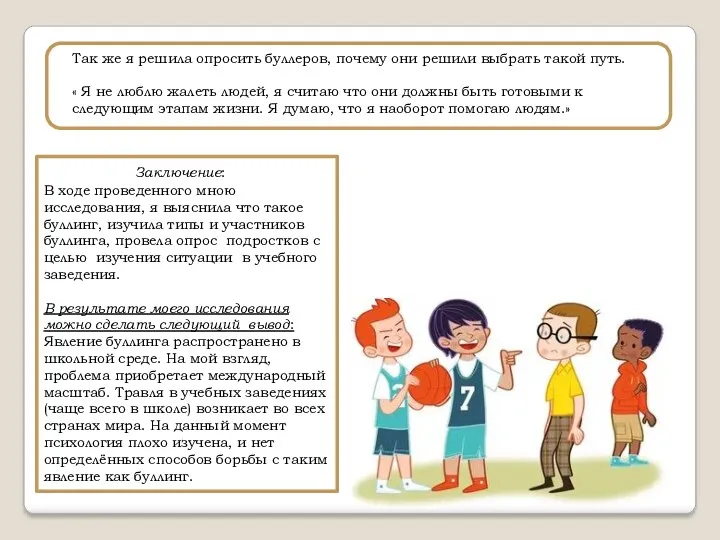 Так же я решила опросить буллеров, почему они решили выбрать такой путь.

« Я не люблю жалеть людей, я считаю что они должны быть готовыми к следующим этапам жизни. Я думаю, что я наоборот помогаю людям.»

Заключение:
В ходе проведенного мною исследования, я выяснила что такое буллинг, изучила типы и участников буллинга, провела опрос подростков с целью изучения ситуации в учебного заведения.

В результате моего исследования можно сделать следующий вывод:
Явление буллинга распространено в школьной среде. На мой взгляд, проблема приобретает международный масштаб. Травля в учебных заведениях (чаще всего в школе) возникает во всех странах мира. На данный момент психология плохо изучена, и нет определённых способов борьбы с таким явление как буллинг.

7